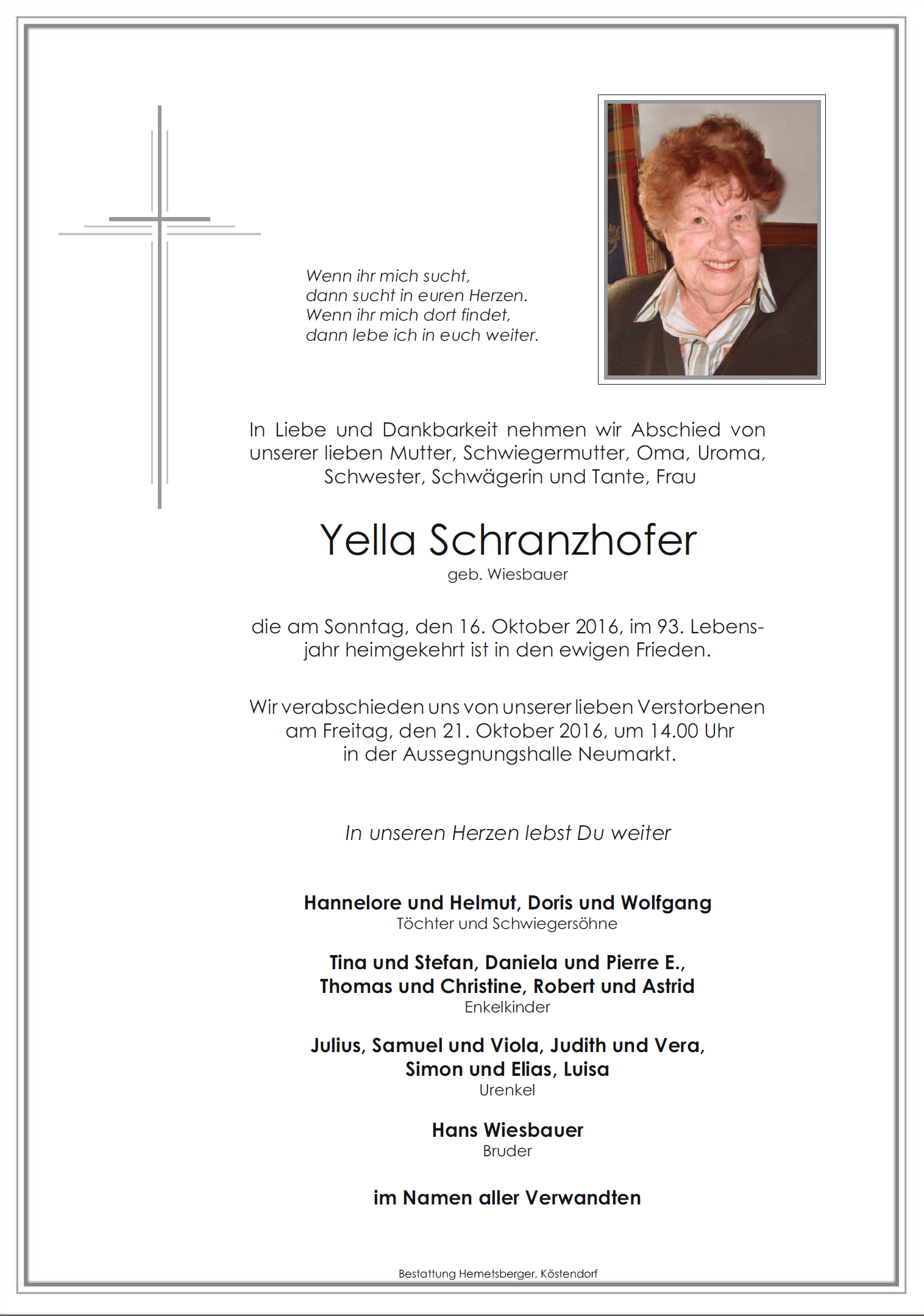 Wenn ihr mich sucht,
dann sucht in euren Herzen.
Wenn ihr mich dort findet,
dann lebe ich in euch weiter.

In Liebe und Dankbarkeit nehmen wir Abschied von unserer lieben Mutter, Schwiegermutter, Oma, Uroma, Schwester, Schwägerin und Tante, Frau

Yella Schranzhofer
geb. Wiesbauer

die am Sonntag, den 16. Oktober 2016, im 93. Lebensjahr heimgekehrt ist in den ewigen Frieden.

Wir verabschieden uns von unserer lieben Verstorbenen am Freitag, den 21. Oktober 2016, um 14.00 Uhr in der Aussegnungshalle Neumarkt.

In unseren Herzen lebst Du weiter

Hannelore und Helmut, Doris und Wolfgang
Töchter und Schwiegersöhne

Tina und Stefan, Daniela und Pierre E.,
Thomas und Christine, Robert und Astrid
Enkelkinder

Julius, Samuel und Viola, Judith und Vera,
Simon und Elias, Luisa
Urenkel

Hans Wiesbauer
Bruder

im Namen aller Verwandten

Bestattung Hemetsberger, Köstendorf